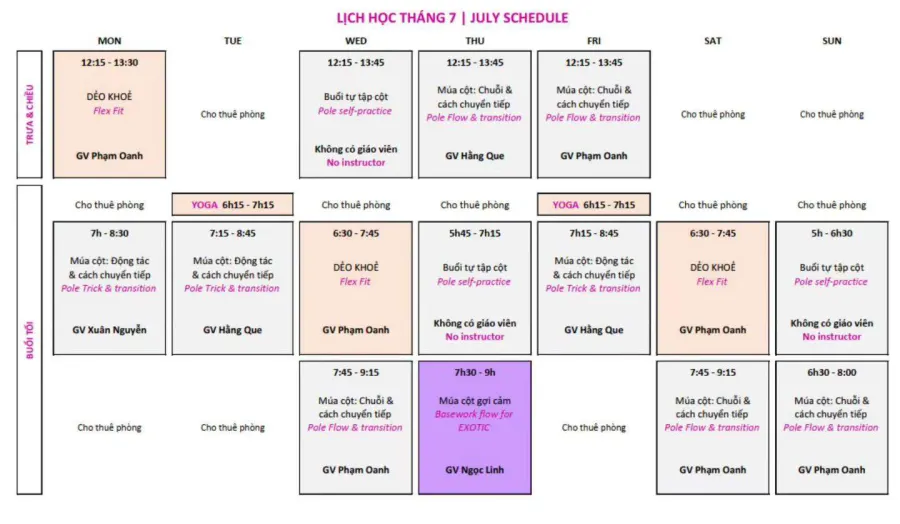 LỊCH HỌC THÁNG 7 | JULY SCHEDULE

| | MON | TUE | WED | THU | FRI | SAT | SUN |
|---|---|---|---|---|---|---|---|
| TRƯA & CHIỀU | 12:15 - 13:30 DẺO KHOẺ Flex Fit GV Phạm Oanh | Cho thuê phòng | 12:15 - 13:45 Buổi tự tập cột Pole self-practice Không có giáo viên No instructor | 12:15 - 13:45 Múa cột: Chuỗi & cách chuyển tiếp Pole Flow & transition GV Hằng Que | 12:15 - 13:45 Múa cột: Chuỗi & cách chuyển tiếp Pole Flow & transition GV Phạm Oanh | Cho thuê phòng | Cho thuê phòng |
| BUỔI TỐI | Cho thuê phòng | YOGA 6h15 - 7h15 | Cho thuê phòng | Cho thuê phòng | YOGA 6h15 - 7h15 | Cho thuê phòng | Cho thuê phòng |
| | 7h - 8:30 Múa cột: Động tác & cách chuyển tiếp Pole Trick & transition GV Xuân Nguyễn | 7:15 - 8:45 Múa cột: Động tác & cách chuyển tiếp Pole Trick & transition GV Hằng Que | 6:30 - 7:45 DẺO KHOẺ Flex Fit GV Phạm Oanh | 5h45 - 7h15 Buổi tự tập cột Pole self-practice Không có giáo viên No instructor | 7h15 - 8:45 Múa cột: Động tác & cách chuyển tiếp Pole Trick & transition GV Hằng Que | 6:30 - 7:45 DẺO KHOẺ Flex Fit GV Phạm Oanh | 5h - 6h30 Buổi tự tập cột Pole self-practice Không có giáo viên No instructor |
| | Cho thuê phòng | Cho thuê phòng | 7:45 - 9:15 Múa cột: Chuỗi & cách chuyển tiếp Pole Flow & transition GV Phạm Oanh | 7h30 - 9h Múa cột gợi cảm Basework flow for EXOTIC GV Ngọc Linh | Cho thuê phòng | 7:45 - 9:15 Múa cột: Chuỗi & cách chuyển tiếp Pole Flow & transition GV Phạm Oanh | 6h30 - 8:00 Múa cột: Chuỗi & cách chuyển tiếp Pole Flow & transition GV Phạm Oanh |